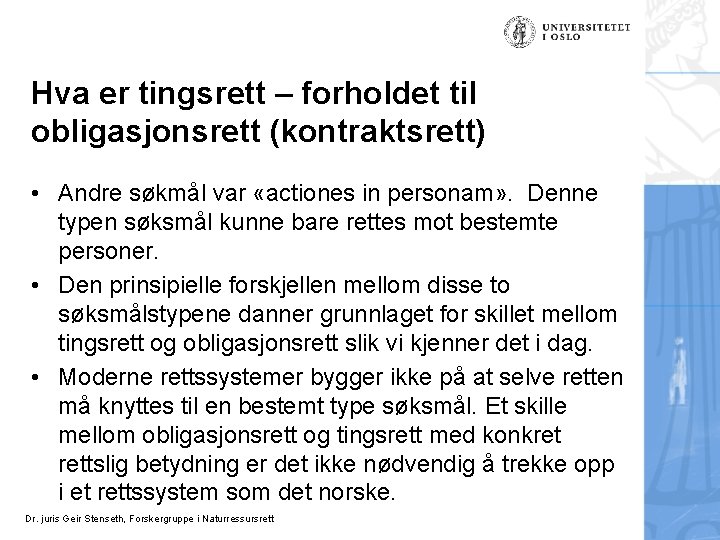 UNIVERSITETET I OSLO

Hva er tingsrett – forholdet til obligasjonsrett (kontraktsrett)

• Andre søkmål var «actiones in personam». Denne typen søksmål kunne bare rettes mot bestemte personer.

• Den prinsipielle forskjellen mellom disse to søksmålstypene danner grunnlaget for skillet mellom tingsrett og obligasjonsrett slik vi kjenner det i dag.

• Moderne rettssystemer bygger ikke på at selve retten må knyttes til en bestemt type søksmål. Et skille mellom obligasjonsrett og tingsrett med konkret rettslig betydning er det ikke nødvendig å trekke opp i et rettssystem som det norske.

Dr. juris Geir Stenseth, Forskergruppe i Naturressursrett